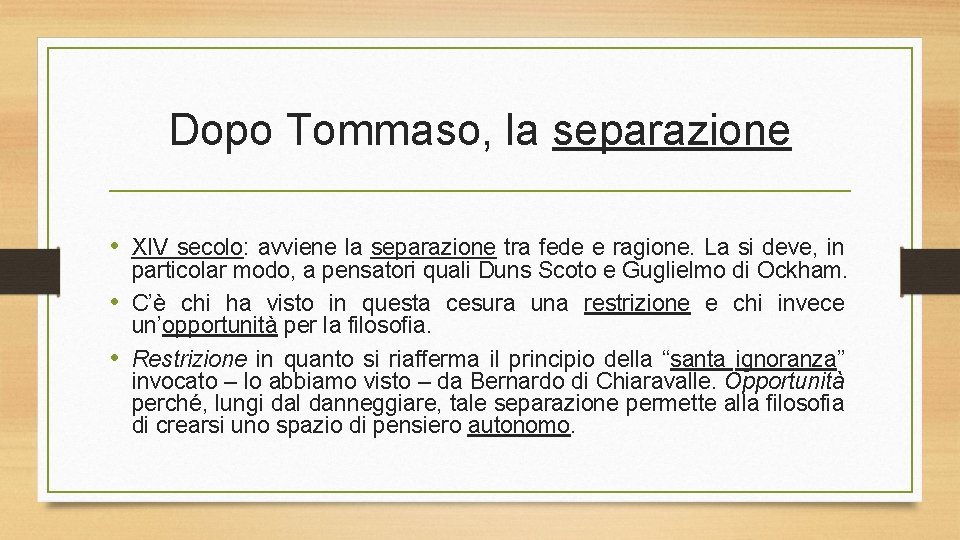 Dopo Tommaso, la separazione

• XIV secolo: avviene la separazione tra fede e ragione. La si deve, in particolar modo, a pensatori quali Duns Scoto e Guglielmo di Ockham.
• C'è chi ha visto in questa cesura una restrizione e chi invece un'opportunità per la filosofia.
• Restrizione in quanto si riafferma il principio della "santa ignoranza" invocato – lo abbiamo visto – da Bernardo di Chiaravalle. Opportunità perché, lungi dal danneggiare, tale separazione permette alla filosofia di crearsi uno spazio di pensiero autonomo.